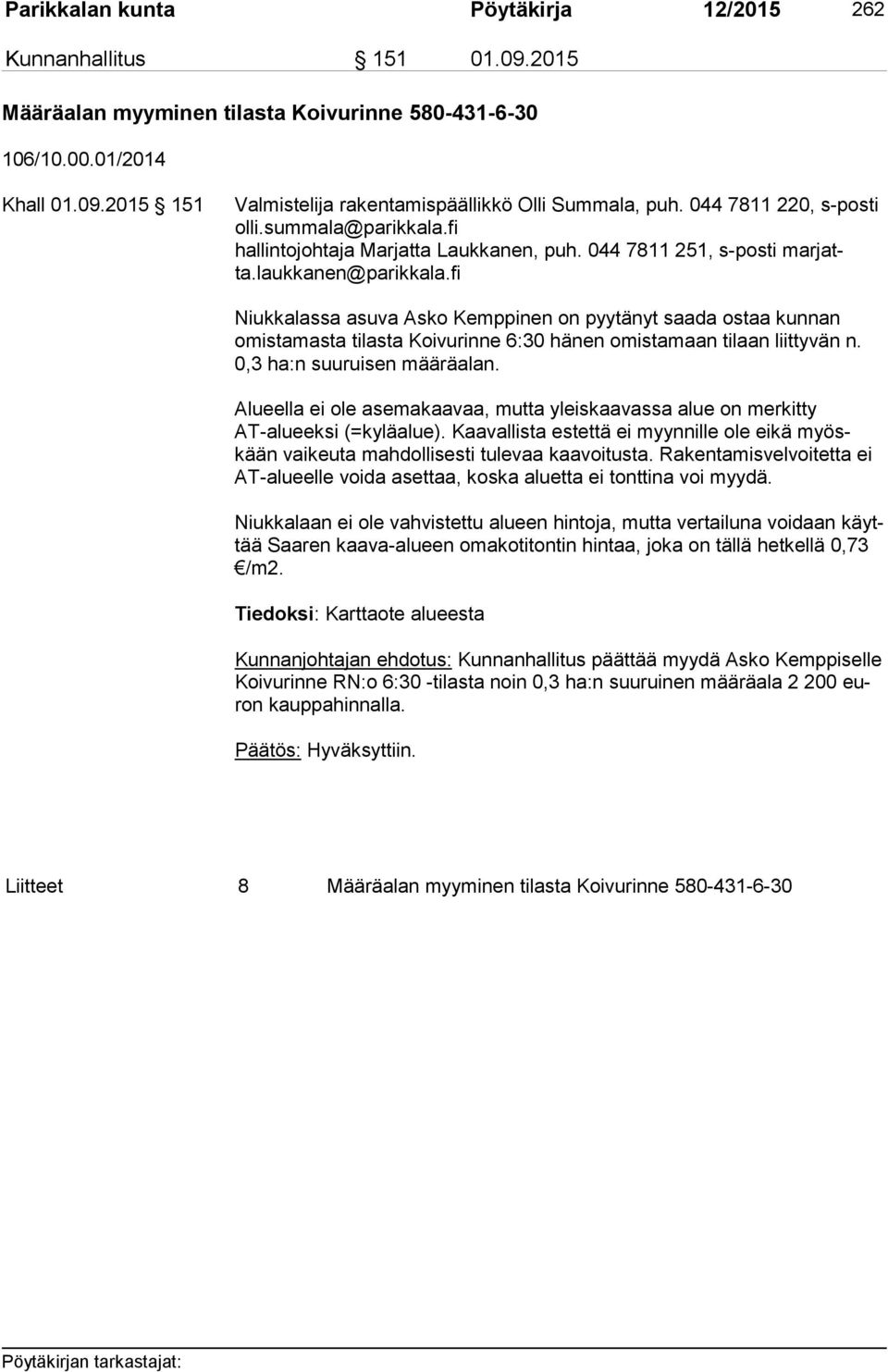 Parikkalan kunta Pöytäkirja 12/2015 262

Kunnanhallitus § 151 01.09.2015

Määräalan myyminen tilasta Koivurinne 580-431-6-30

106/10.00.01/2014

Khall 01.09.2015 § 151 Valmistelija rakentamispäällikkö Olli Summala, puh. 044 7811 220, s-posti olli.summala@parikkala.fi hallintojohtaja Marjatta Laukkanen, puh. 044 7811 251, s-posti marjatta.laukkanen@parikkala.fi

Niukkalassa asuva Asko Kemppinen on pyytänyt saada ostaa kunnan omistamasta tilasta Koivurinne 6:30 hänen omistamaan tilaan liittyvän n. 0,3 ha:n suuruisen määräalan.

Alueella ei ole asemakaavaa, mutta yleiskaavassa alue on merkitty AT-alueeksi (=kyläalue). Kaavallista estettä ei myynnille ole eikä myöskään vaikeuta mahdollisesti tulevaa kaavoitusta. Rakentamisvelvoitetta ei AT-alueelle voida asettaa, koska aluetta ei tonttina voi myydä.

Niukkalaan ei ole vahvistettu alueen hintoja, mutta vertailuna voidaan käyttää Saaren kaava-alueen omakotitontin hintaa, joka on tällä hetkellä 0,73 €/m2.

Tiedoksi: Karttaote alueesta

Kunnanjohtajan ehdotus: Kunnanhallitus päättää myydä Asko Kemppiselle Koivurinne RN:o 6:30 -tilasta noin 0,3 ha:n suuruinen määräala 2 200 euron kauppahinnalla.

Päätös: Hyväksyttiin.

Liitteet 8 Määräalan myyminen tilasta Koivurinne 580-431-6-30

Pöytäkirjan tarkastajat: